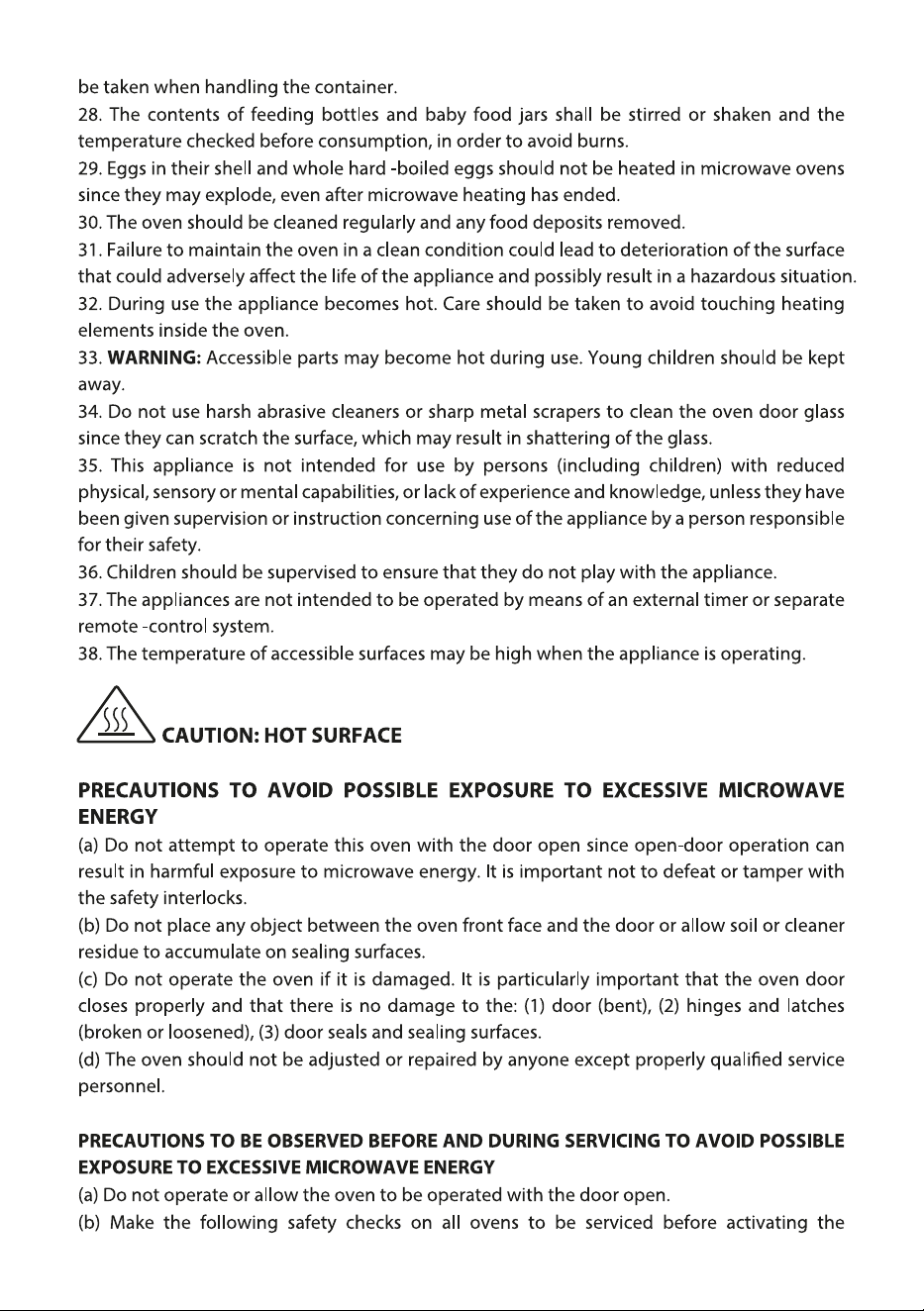 be taken when handling the container.

28. The contents of feeding bottles and baby food jars shall be stirred or shaken and the temperature checked before consumption, in order to avoid burns.

29. Eggs in their shell and whole hard -boiled eggs should not be heated in microwave ovens since they may explode, even after microwave heating has ended.

30. The oven should be cleaned regularly and any food deposits removed.

31. Failure to maintain the oven in a clean condition could lead to deterioration of the surface that could adversely affect the life of the appliance and possibly result in a hazardous situation.

32. During use the appliance becomes hot. Care should be taken to avoid touching heating elements inside the oven.

33. WARNING: Accessible parts may become hot during use. Young children should be kept away.

34. Do not use harsh abrasive cleaners or sharp metal scrapers to clean the oven door glass since they can scratch the surface, which may result in shattering of the glass.

35. This appliance is not intended for use by persons (including children) with reduced physical, sensory or mental capabilities, or lack of experience and knowledge, unless they have been given supervision or instruction concerning use of the appliance by a person responsible for their safety.

36. Children should be supervised to ensure that they do not play with the appliance.

37. The appliances are not intended to be operated by means of an external timer or separate remote -control system.

38. The temperature of accessible surfaces may be high when the appliance is operating.

CAUTION: HOT SURFACE

PRECAUTIONS TO AVOID POSSIBLE EXPOSURE TO EXCESSIVE MICROWAVE ENERGY

(a) Do not attempt to operate this oven with the door open since open-door operation can result in harmful exposure to microwave energy. It is important not to defeat or tamper with the safety interlocks.

(b) Do not place any object between the oven front face and the door or allow soil or cleaner residue to accumulate on sealing surfaces.

(c) Do not operate the oven if it is damaged. It is particularly important that the oven door closes properly and that there is no damage to the: (1) door (bent), (2) hinges and latches (broken or loosened), (3) door seals and sealing surfaces.

(d) The oven should not be adjusted or repaired by anyone except properly qualified service personnel.

PRECAUTIONS TO BE OBSERVED BEFORE AND DURING SERVICING TO AVOID POSSIBLE EXPOSURE TO EXCESSIVE MICROWAVE ENERGY

(a) Do not operate or allow the oven to be operated with the door open.

(b) Make the following safety checks on all ovens to be serviced before activating the